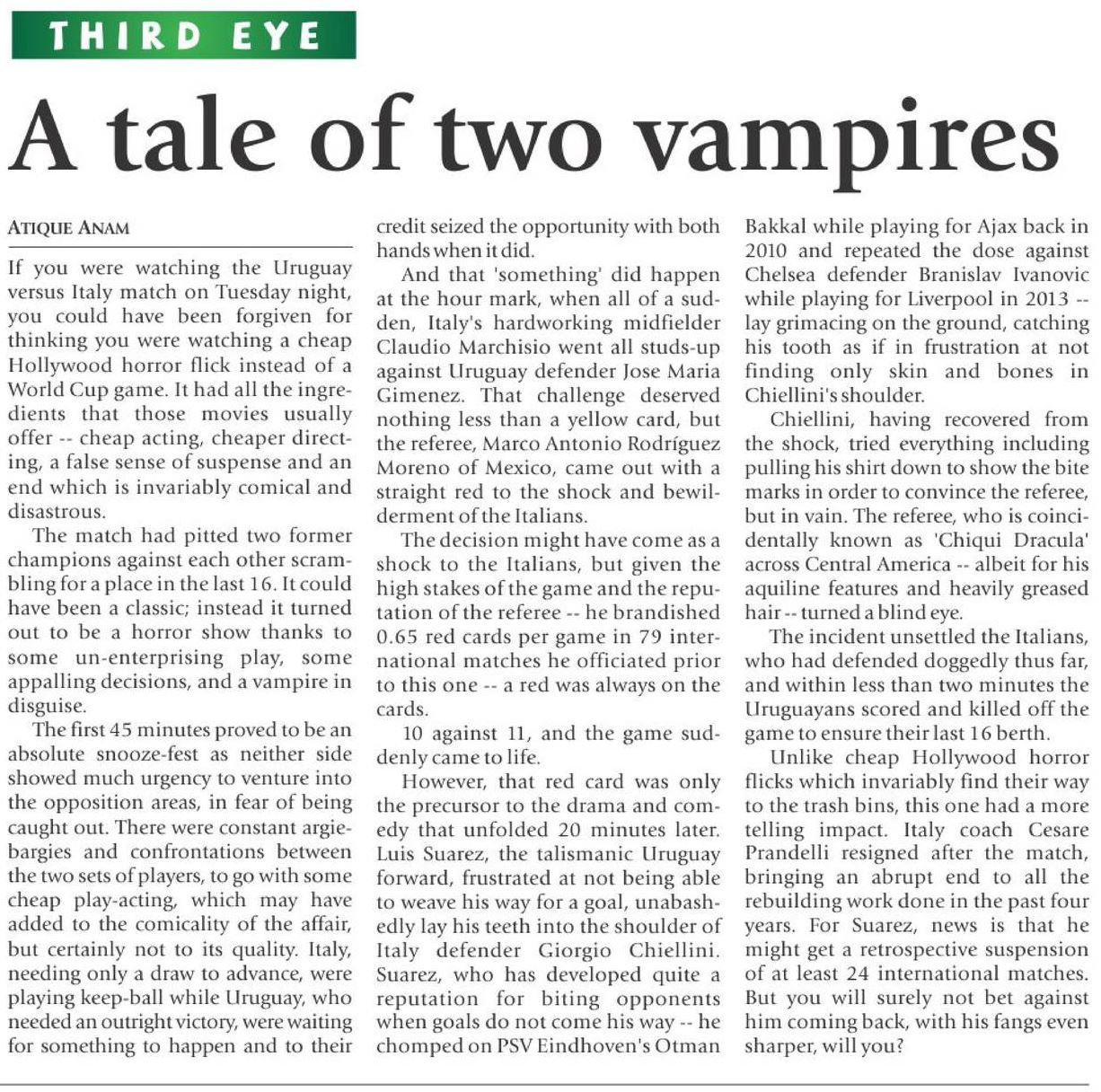 THIRD EYE

A tale of two vampires

ATIQUE ANAM

If you were watching the Uruguay versus Italy match on Tuesday night, you could have been forgiven for thinking you were watching a cheap Hollywood horror flick instead of a World Cup game. It had all the ingredients that those movies usually offer -- cheap acting, cheaper directing, a false sense of suspense and an end which is invariably comical and disastrous.

The match had pitted two former champions against each other scrambling for a place in the last 16. It could have been a classic; instead it turned out to be a horror show thanks to some un-enterprising play, some appalling decisions, and a vampire in disguise.

The first 45 minutes proved to be an absolute snooze-fest as neither side showed much urgency to venture into the opposition areas, in fear of being caught out. There were constant argie-bargies and confrontations between the two sets of players, to go with some cheap play-acting, which may have added to the comicality of the affair, but certainly not to its quality. Italy, needing only a draw to advance, were playing keep-ball while Uruguay, who needed an outright victory, were waiting for something to happen and to their credit seized the opportunity with both hands when it did.

And that 'something' did happen at the hour mark, when all of a sudden, Italy's hardworking midfielder Claudio Marchisio went all studs-up against Uruguay defender Jose Maria Gimenez. That challenge deserved nothing less than a yellow card, but the referee, Marco Antonio Rodríguez Moreno of Mexico, came out with a straight red to the shock and bewilderment of the Italians.

The decision might have come as a shock to the Italians, but given the high stakes of the game and the reputation of the referee -- he brandished 0.65 red cards per game in 79 international matches he officiated prior to this one -- a red was always on the cards.

10 against 11, and the game suddenly came to life.

However, that red card was only the precursor to the drama and comedy that unfolded 20 minutes later. Luis Suarez, the talismanic Uruguay forward, frustrated at not being able to weave his way for a goal, unabashedly lay his teeth into the shoulder of Italy defender Giorgio Chiellini. Suarez, who has developed quite a reputation for biting opponents when goals do not come his way -- he chomped on PSV Eindhoven's Otman Bakkal while playing for Ajax back in 2010 and repeated the dose against Chelsea defender Branislav Ivanovic while playing for Liverpool in 2013 -- lay grimacing on the ground, catching his tooth as if in frustration at not finding only skin and bones in Chiellini's shoulder.

Chiellini, having recovered from the shock, tried everything including pulling his shirt down to show the bite marks in order to convince the referee, but in vain. The referee, who is coincidentally known as 'Chiqui Dracula' across Central America -- albeit for his aquiline features and heavily greased hair -- turned a blind eye.

The incident unsettled the Italians, who had defended doggedly thus far, and within less than two minutes the Uruguayans scored and killed off the game to ensure their last 16 berth.

Unlike cheap Hollywood horror flicks which invariably find their way to the trash bins, this one had a more telling impact. Italy coach Cesare Prandelli resigned after the match, bringing an abrupt end to all the rebuilding work done in the past four years. For Suarez, news is that he might get a retrospective suspension of at least 24 international matches. But you will surely not bet against him coming back, with his fangs even sharper, will you?